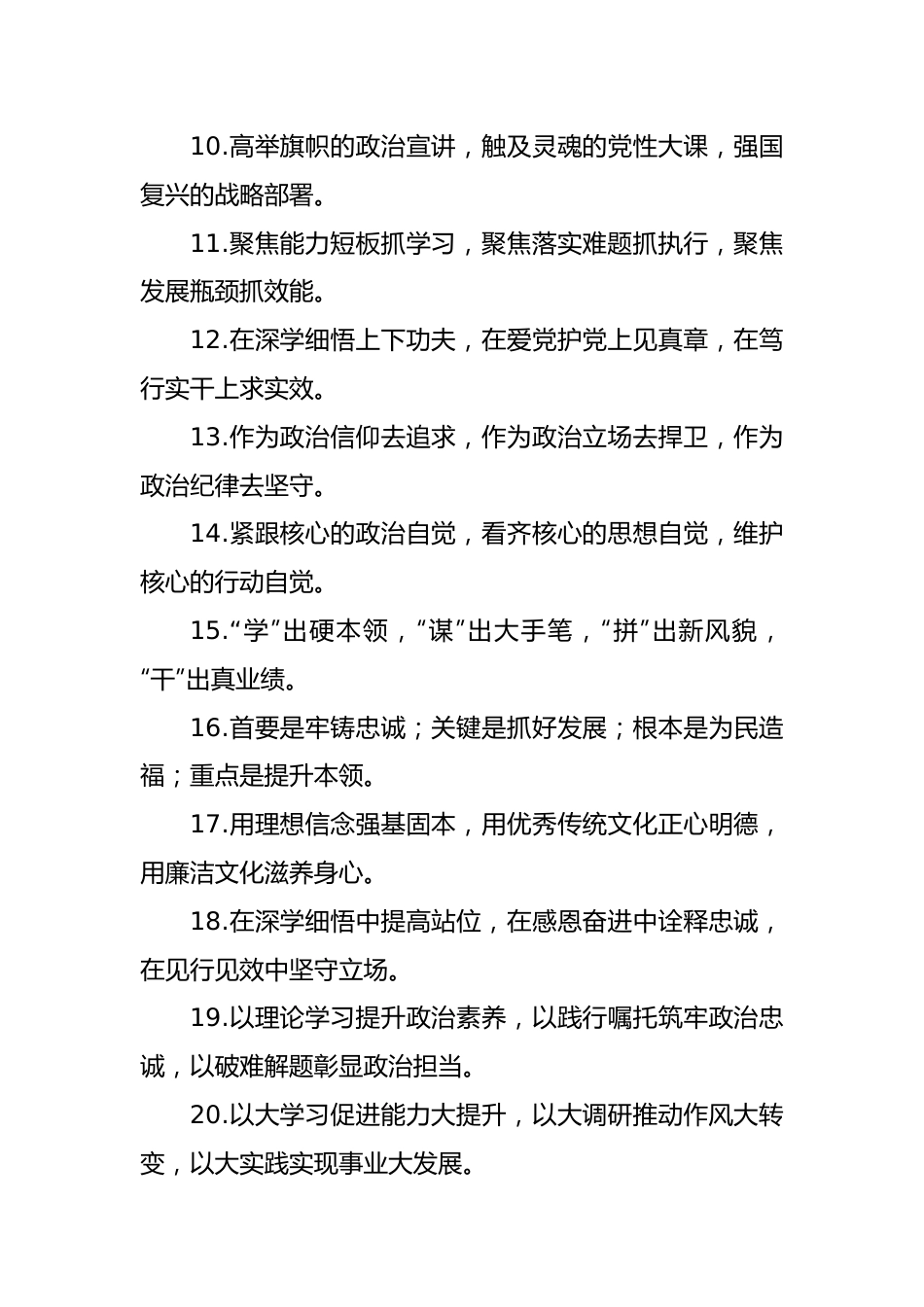 10.高举旗帜的政治宣讲，触及灵魂的党性大课，强国复兴的战略部署。

11.聚焦能力短板抓学习，聚焦落实难题抓执行，聚焦发展瓶颈抓效能。

12.在深学细悟上下功夫，在爱党护党上见真章，在笃行实干上求实效。

13.作为政治信仰去追求，作为政治立场去捍卫，作为政治纪律去坚守。

14.紧跟核心的政治自觉，看齐核心的思想自觉，维护核心的行动自觉。

15.“学”出硬本领，“谋”出大手笔，“拼”出新风貌，“干”出真业绩。

16.首要是牢铸忠诚；关键是抓好发展；根本是为民造福；重点是提升本领。

17.用理想信念强基固本，用优秀传统文化正心明德，用廉洁文化滋养身心。

18.在深学细悟中提高站位，在感恩奋进中诠释忠诚，在见行见效中坚守立场。

19.以理论学习提升政治素养，以践行嘱托筑牢政治忠诚，以破难解题彰显政治担当。

20.以大学习促进能力大提升，以大调研推动作风大转变，以大实践实现事业大发展。